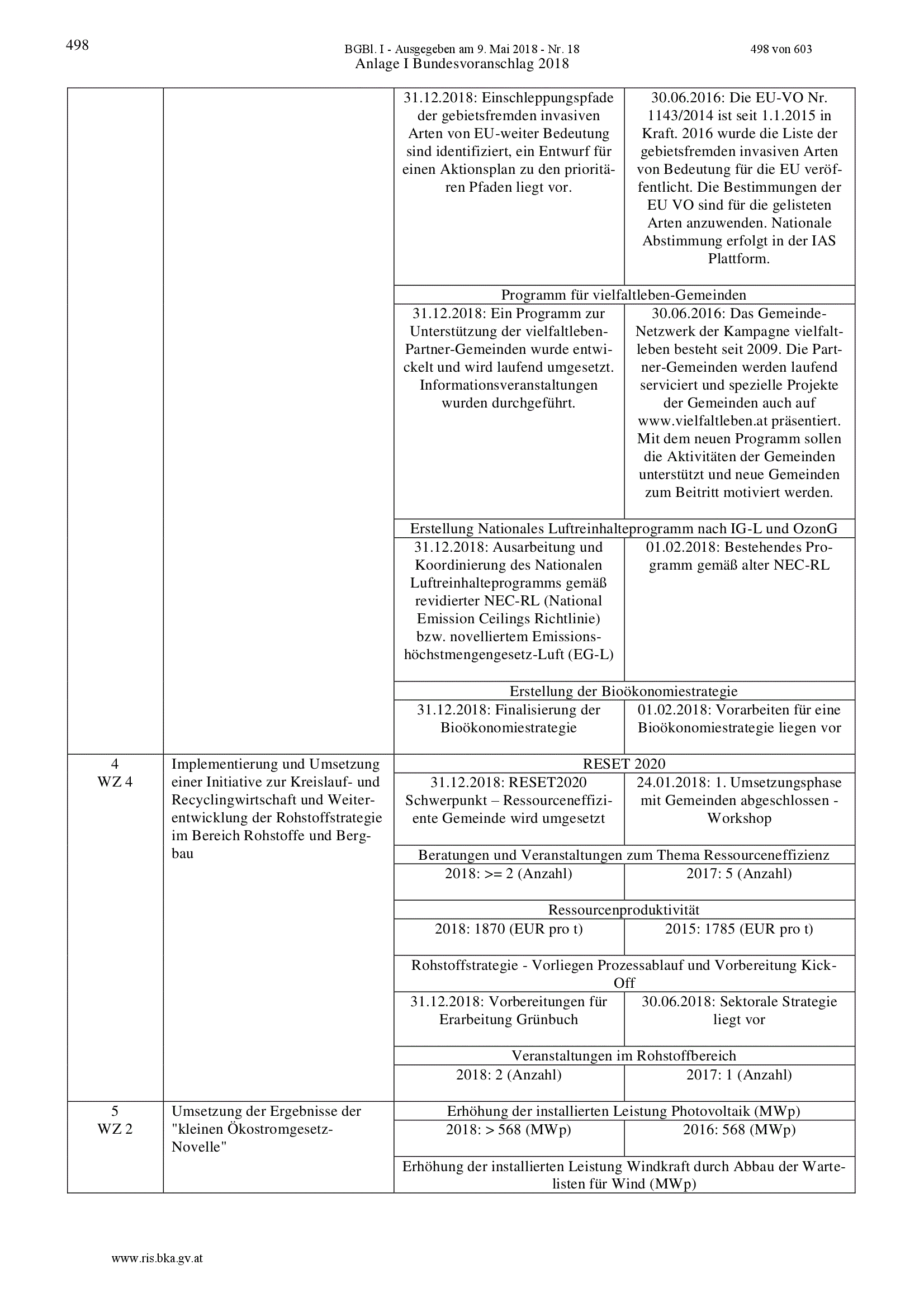 498

BGBl. I - Ausgegeben am 9. Mai 2018 - Nr. 18

498 von 603

Anlage I Bundesvoranschlag 2018

| | | | |
|---|---|---|---|
| | | 31.12.2018: Einschleppungspfade der gebietsfremden invasiven Arten von EU-weiter Bedeutung sind identifiziert, ein Entwurf für einen Aktionsplan zu den prioritären Pfaden liegt vor. | 30.06.2016: Die EU-VO Nr. 1143/2014 ist seit 1.1.2015 in Kraft. 2016 wurde die Liste der gebietsfremden invasiven Arten von Bedeutung für die EU veröffentlicht. Die Bestimmungen der EU VO sind für die gelisteten Arten anzuwenden. Nationale Abstimmung erfolgt in der IAS Plattform. |
| | | Programm für vielfaltleben-Gemeinden | |
| | | 31.12.2018: Ein Programm zur Unterstützung der vielfaltleben-Partner-Gemeinden wurde entwickelt und wird laufend umgesetzt. Informationsveranstaltungen wurden durchgeführt. | 30.06.2016: Das Gemeinde-Netzwerk der Kampagne vielfaltleben besteht seit 2009. Die Partner-Gemeinden werden laufend serviciert und spezielle Projekte der Gemeinden auch auf www.vielfaltleben.at präsentiert. Mit dem neuen Programm sollen die Aktivitäten der Gemeinden unterstützt und neue Gemeinden zum Beitritt motiviert werden. |
| | | Erstellung Nationales Luftreinhalteprogramm nach IG-L und OzonG | |
| | | 31.12.2018: Ausarbeitung und Koordinierung des Nationalen Luftreinhalteprogramms gemäß revidierter NEC-RL (National Emission Ceilings Richtlinie) bzw. novelliertem Emissionshöchstmengengesetz-Luft (EG-L) | 01.02.2018: Bestehendes Programm gemäß alter NEC-RL |
| | | Erstellung der Bioökonomiestrategie | |
| | | 31.12.2018: Finalisierung der Bioökonomiestrategie | 01.02.2018: Vorarbeiten für eine Bioökonomiestrategie liegen vor |
| 4 WZ 4 | Implementierung und Umsetzung einer Initiative zur Kreislauf- und Recyclingwirtschaft und Weiterentwicklung der Rohstoffstrategie im Bereich Rohstoffe und Bergbau | RESET 2020 | |
| | | 31.12.2018: RESET2020 Schwerpunkt – Ressourceneffiziente Gemeinde wird umgesetzt | 24.01.2018: 1. Umsetzungsphase mit Gemeinden abgeschlossen - Workshop |
| | | Beratungen und Veranstaltungen zum Thema Ressourceneffizienz | |
| | | 2018: >= 2 (Anzahl) | 2017: 5 (Anzahl) |
| | | Ressourcenproduktivität | |
| | | 2018: 1870 (EUR pro t) | 2015: 1785 (EUR pro t) |
| | | Rohstoffstrategie - Vorliegen Prozessablauf und Vorbereitung Kick-Off | |
| | | 31.12.2018: Vorbereitungen für Erarbeitung Grünbuch | 30.06.2018: Sektorale Strategie liegt vor |
| | | Veranstaltungen im Rohstoffbereich | |
| | | 2018: 2 (Anzahl) | 2017: 1 (Anzahl) |
| 5 WZ 2 | Umsetzung der Ergebnisse der "kleinen Ökostromgesetz-Novelle" | Erhöhung der installierten Leistung Photovoltaik (MWp) | |
| | | 2018: > 568 (MWp) | 2016: 568 (MWp) |
| | | Erhöhung der installierten Leistung Windkraft durch Abbau der Wartelisten für Wind (MWp) | |

www.ris.bka.gv.at